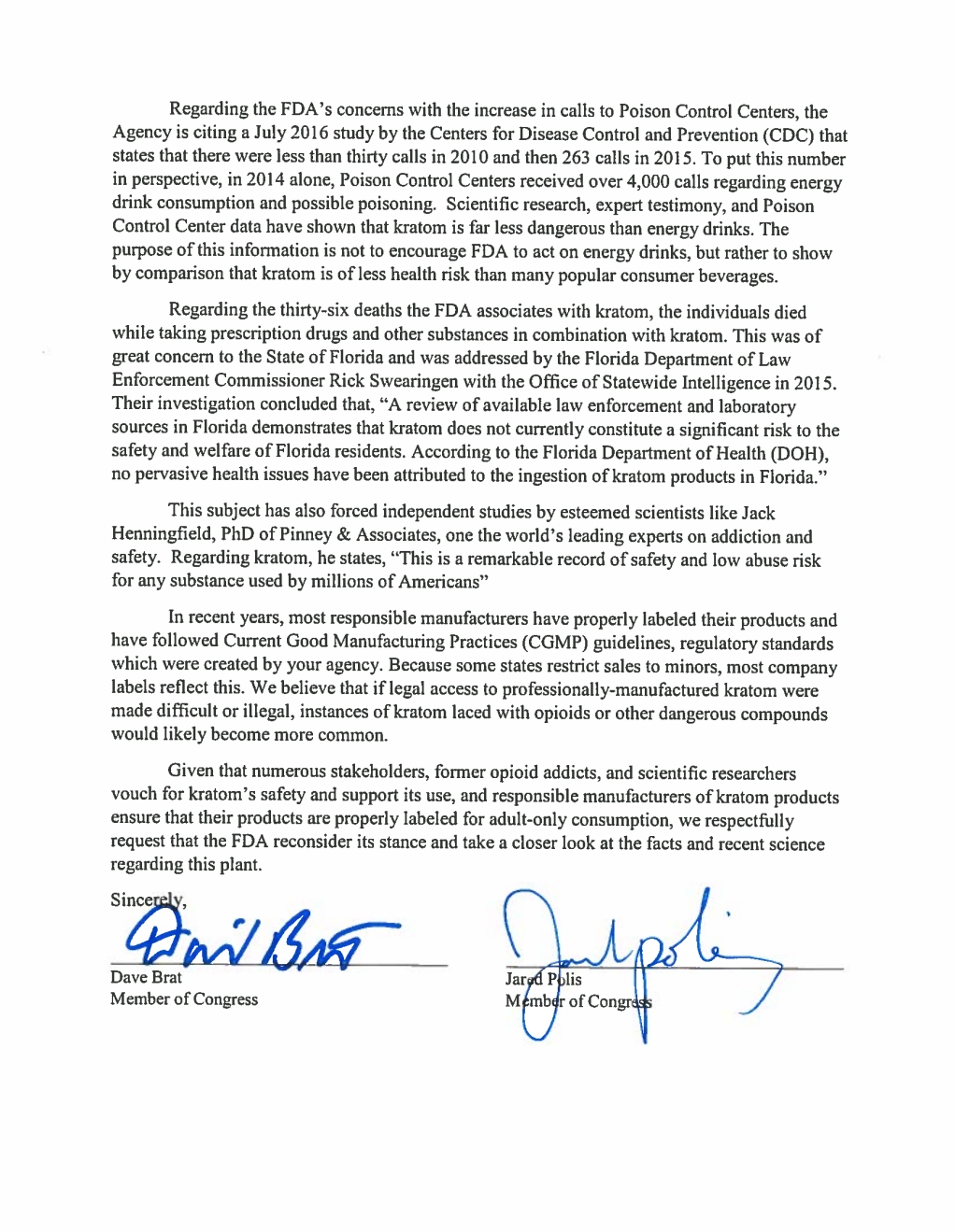 Regarding the FDA's concerns with the increase in calls to Poison Control Centers, the Agency is citing a July 2016 study by the Centers for Disease Control and Prevention (CDC) that states that there were less than thirty calls in 2010 and then 263 calls in 2015. To put this number in perspective, in 2014 alone, Poison Control Centers received over 4,000 calls regarding energy drink consumption and possible poisoning. Scientific research, expert testimony, and Poison Control Center data have shown that kratom is far less dangerous than energy drinks. The purpose of this information is not to encourage FDA to act on energy drinks, but rather to show by comparison that kratom is of less health risk than many popular consumer beverages.

Regarding the thirty-six deaths the FDA associates with kratom, the individuals died while taking prescription drugs and other substances in combination with kratom. This was of great concern to the State of Florida and was addressed by the Florida Department of Law Enforcement Commissioner Rick Swearingen with the Office of Statewide Intelligence in 2015. Their investigation concluded that, "A review of available law enforcement and laboratory sources in Florida demonstrates that kratom does not currently constitute a significant risk to the safety and welfare of Florida residents. According to the Florida Department of Health (DOH), no pervasive health issues have been attributed to the ingestion of kratom products in Florida."

This subject has also forced independent studies by esteemed scientists like Jack Henningfield, PhD of Pinney & Associates, one the world's leading experts on addiction and safety. Regarding kratom, he states, "This is a remarkable record of safety and low abuse risk for any substance used by millions of Americans"

In recent years, most responsible manufacturers have properly labeled their products and have followed Current Good Manufacturing Practices (CGMP) guidelines, regulatory standards which were created by your agency. Because some states restrict sales to minors, most company labels reflect this. We believe that if legal access to professionally-manufactured kratom were made difficult or illegal, instances of kratom laced with opioids or other dangerous compounds would likely become more common.

Given that numerous stakeholders, former opioid addicts, and scientific researchers vouch for kratom's safety and support its use, and responsible manufacturers of kratom products ensure that their products are properly labeled for adult-only consumption, we respectfully request that the FDA reconsider its stance and take a closer look at the facts and recent science regarding this plant.

Sincerely,

Dave Brat
Member of Congress

Jared Polis
Member of Congress